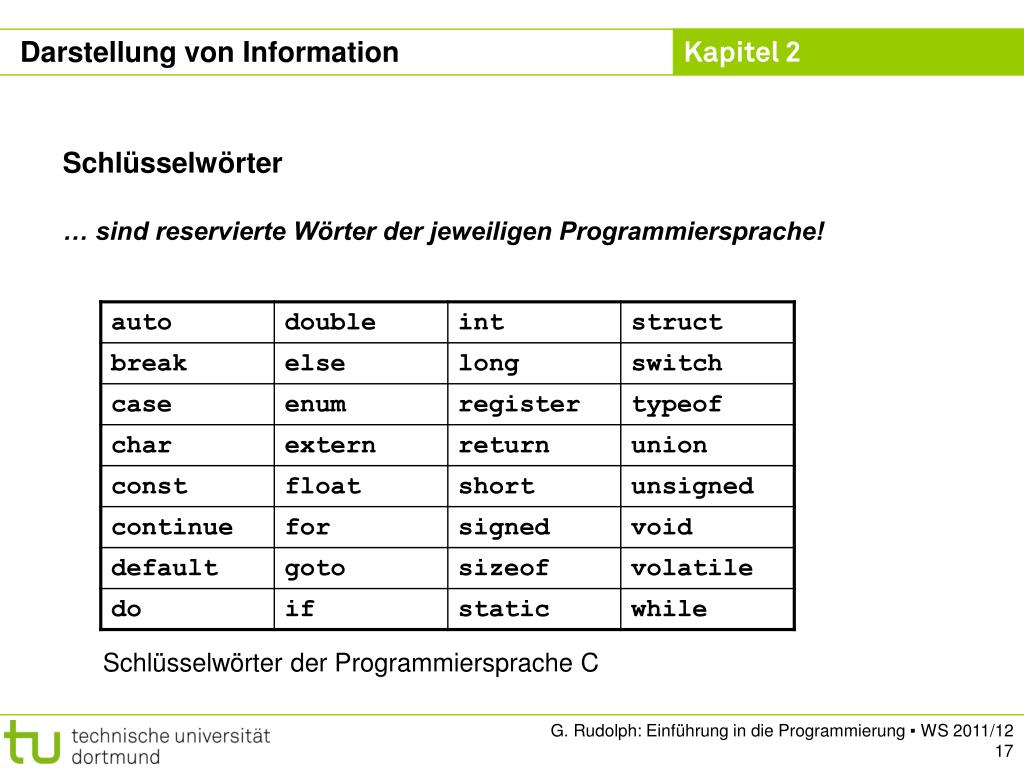 Darstellung von Information

Kapitel 2

Schlüsselwörter

… sind reservierte Wörter der jeweiligen Programmiersprache!

| auto | double | int | struct |
|---|---|---|---|
| break | else | long | switch |
| case | enum | register | typeof |
| char | extern | return | union |
| const | float | short | unsigned |
| continue | for | signed | void |
| default | goto | sizeof | volatile |
| do | if | static | while |

Schlüsselwörter der Programmiersprache C

tu technische universität dortmund

G. Rudolph: Einführung in die Programmierung ▪ WS 2011/12
17